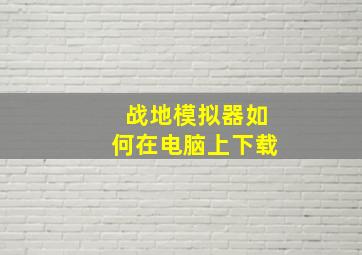 战地模拟器如何在电脑上下载